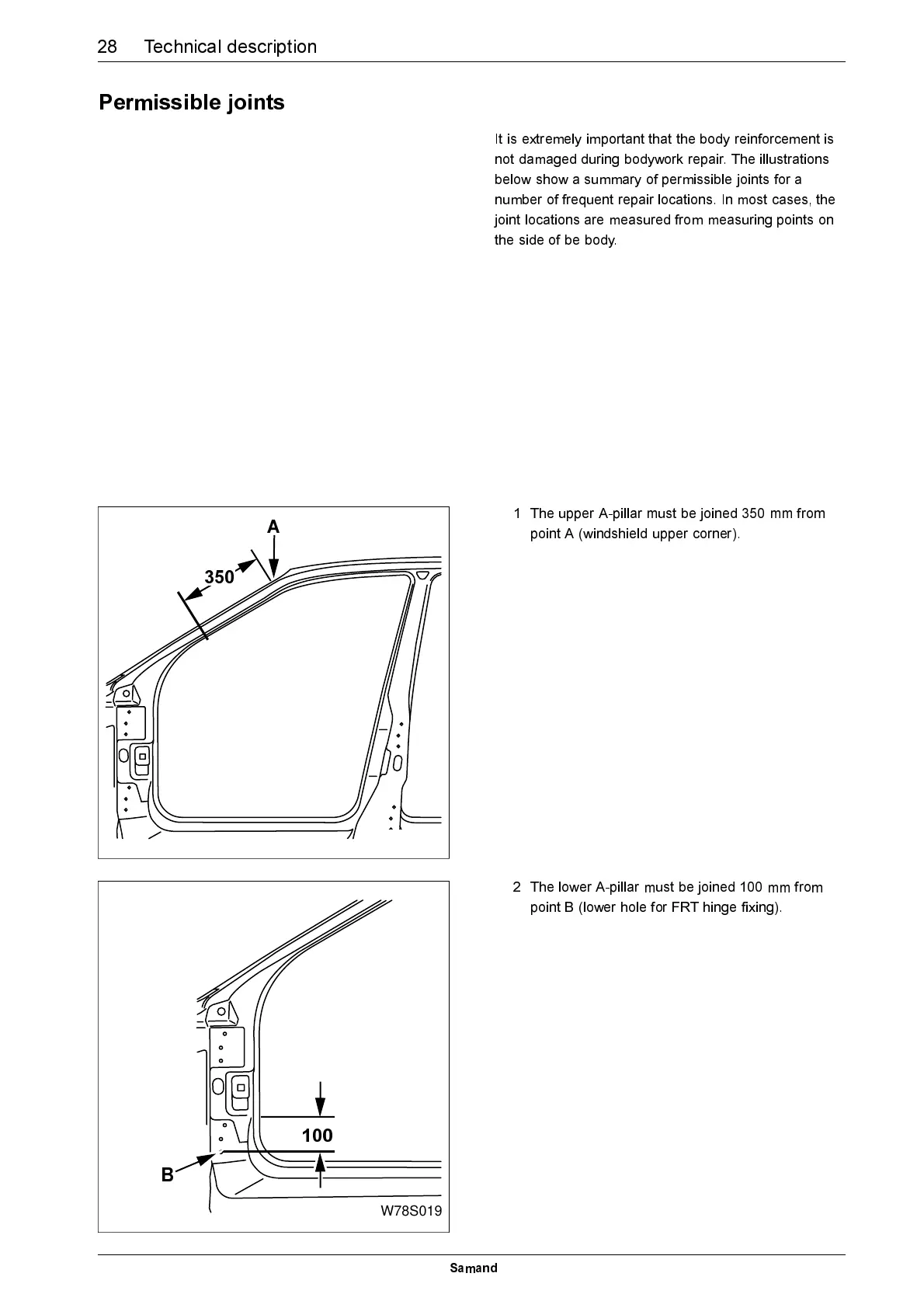 28 Technical description

Permissible joints

It is extremely important that the body reinforcement is not damaged during bodywork repair. The illustrations below show a summary of permissible joints for a number of frequent repair locations. In most cases, the joint locations are measured from measuring points on the side of be body.

A

350

1 The upper A-pillar must be joined 350 mm from point A (windshield upper corner).

100

B

W78S019

2 The lower A-pillar must be joined 100 mm from point B (lower hole for FRT hinge fixing).

Samand